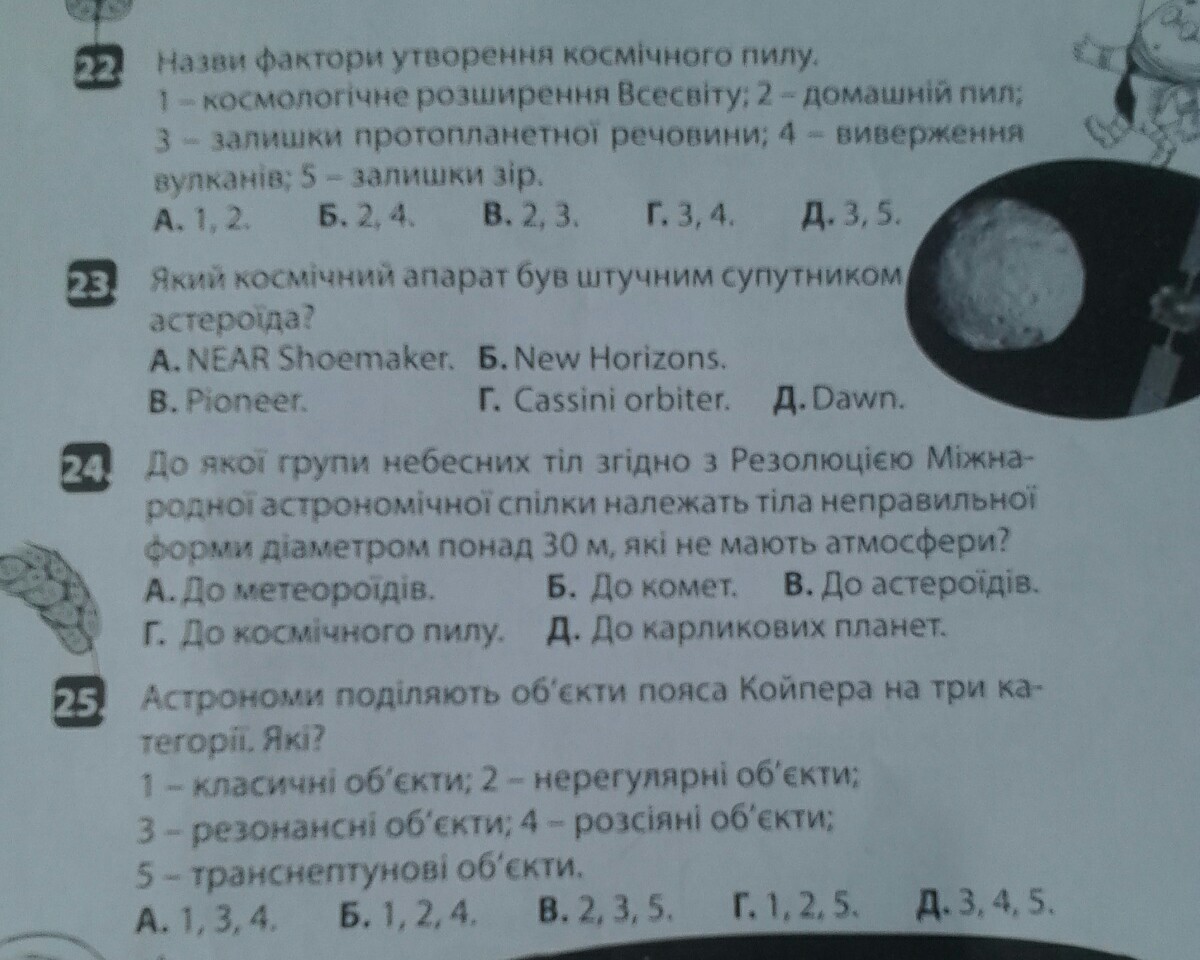 22 Назви фактори утворення космічного пилу.
1 – космологічне розширення Всесвіту; 2 – домашній пил; 3 – залишки протопланетної речовини; 4 – виверження вулканів; 5 – залишки зір.
А. 1, 2. Б. 2, 4. В. 2, 3. Г. 3, 4. Д. 3, 5.

23 Який космічний апарат був штучним супутником астероїда?
А. NEAR Shoemaker. Б. New Horizons.
В. Pioneer. Г. Cassini orbiter. Д. Dawn.

24 До якої групи небесних тіл згідно з Резолюцією Міжнародної астрономічної спілки належать тіла неправильної форми діаметром понад 30 м, які не мають атмосфери?
А. До метеороїдів. Б. До комет. В. До астероїдів.
Г. До космічного пилу. Д. До карликових планет.

25 Астрономи поділяють об'єкти пояса Койпера на три категорії. Які?
1 – класичні об'єкти; 2 – нерегулярні об'єкти;
3 – резонансні об'єкти; 4 – розсіяні об'єкти;
5 – транснептунові об'єкти.
А. 1, 3, 4. Б. 1, 2, 4. В. 2, 3, 5. Г. 1, 2, 5. Д. 3, 4, 5.